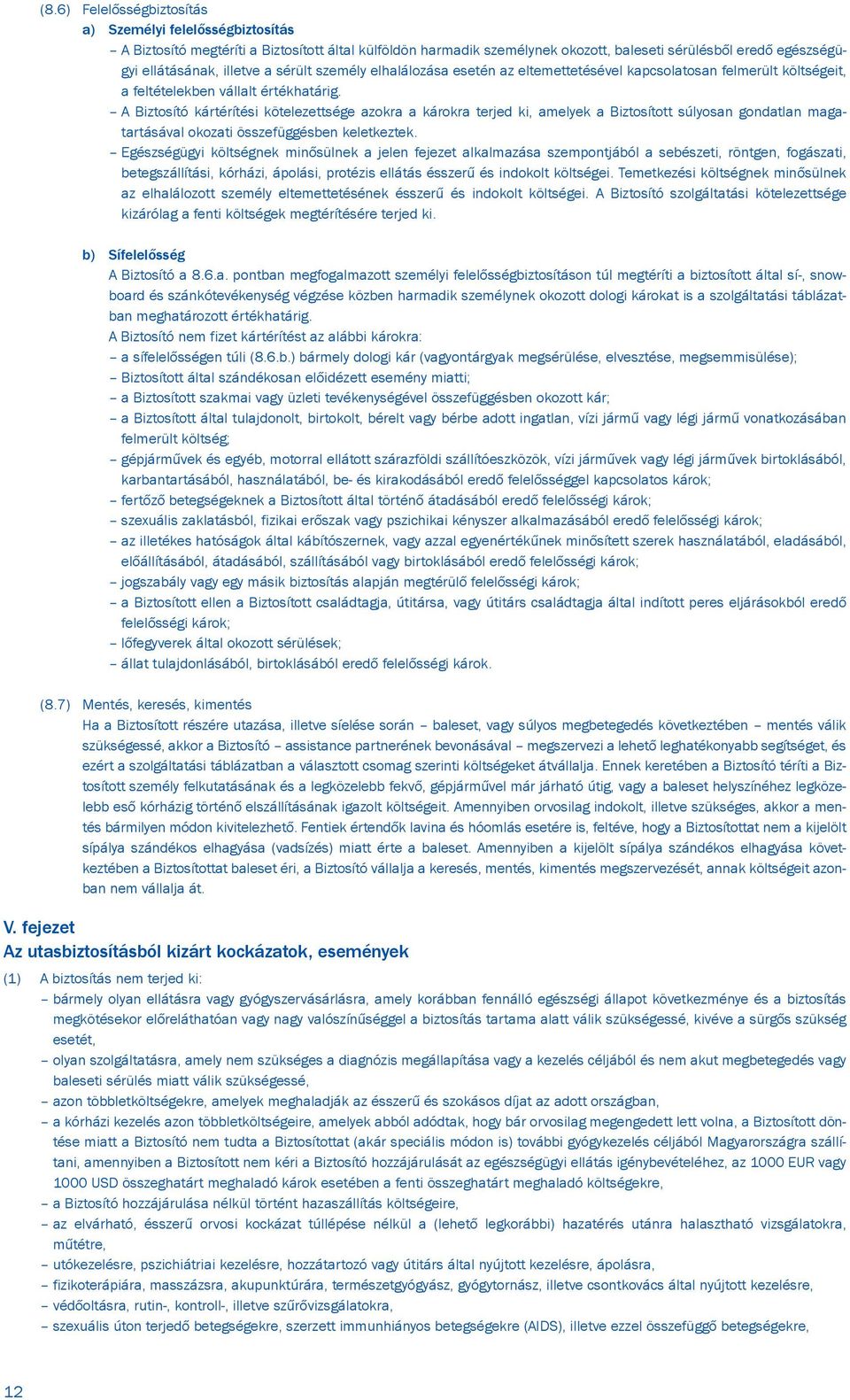 (8.6) Felelősségbiztosítás

a) Személyi felelősségbiztosítás

– A Biztosító megtéríti a Biztosított által külföldön harmadik személynek okozott, baleseti sérülésből eredő egészségügyi ellátásának, illetve a sérült személy elhalálozása esetén az eltemettetésével kapcsolatosan felmerült költségeit, a feltételekben vállalt értékhatárig.

– A Biztosító kártérítési kötelezettsége azokra a károkra terjed ki, amelyek a Biztosított súlyosan gondatlan magatartásával okozati összefüggésben keletkeztek.

– Egészségügyi költségnek minősülnek a jelen fejezet alkalmazása szempontjából a sebészeti, röntgen, fogászati, betegszállítási, kórházi, ápolási, protézis ellátás ésszerű és indokolt költségei. Temetkezési költségnek minősülnek az elhalálozott személy eltemettetésének ésszerű és indokolt költségei. A Biztosító szolgáltatási kötelezettsége kizárólag a fenti költségek megtérítésére terjed ki.

b) Sífelelősség

A Biztosító a 8.6.a. pontban megfogalmazott személyi felelősségbiztosításon túl megtéríti a biztosított által sí-, snowboard és szánkótevékenység végzése közben harmadik személynek okozott dologi károkat is a szolgáltatási táblázatban meghatározott értékhatárig.

A Biztosító nem fizet kártérítést az alábbi károkra:

– a sífelelősségen túli (8.6.b.) bármely dologi kár (vagyontárgyak megsérülése, elvesztése, megsemmisülése);

– Biztosított által szándékosan előidézett esemény miatti;

– a Biztosított szakmai vagy üzleti tevékenységével összefüggésben okozott kár;

– a Biztosított által tulajdonolt, birtokolt, bérelt vagy bérbe adott ingatlan, vízi jármű vagy légi jármű vonatkozásában felmerült költség;

– gépjárművek és egyéb, motorral ellátott szárazföldi szállítóeszközök, vízi járművek vagy légi járművek birtoklásából, karbantartásából, használatából, be- és kirakodásából eredő felelősséggel kapcsolatos károk;

– fertőző betegségeknek a Biztosított által történő átadásából eredő felelősségi károk;

– szexuális zaklatásból, fizikai erőszak vagy pszichikai kényszer alkalmazásából eredő felelősségi károk;

– az illetékes hatóságok által kábítószernek, vagy azzal egyenértékűnek minősített szerek használatából, eladásából, előállításából, átadásából, szállításából vagy birtoklásából eredő felelősségi károk;

– jogszabály vagy egy másik biztosítás alapján megtérülő felelősségi károk;

– a Biztosított ellen a Biztosított családtagja, útitársa, vagy útitárs családtagja által indított peres eljárásokból eredő felelősségi károk;

– lőfegyverek által okozott sérülések;

– állat tulajdonlásából, birtoklásából eredő felelősségi károk.

(8.7) Mentés, keresés, kimentés

Ha a Biztosított részére utazása, illetve síelése során – baleset, vagy súlyos megbetegedés következtében – mentés válik szükségessé, akkor a Biztosító – assistance partnerének bevonásával – megszervezi a lehető leghatékonyabb segítséget, és ezért a szolgáltatási táblázatban a választott csomag szerinti költségeket átvállalja. Ennek keretében a Biztosító téríti a Biztosított személy felkutatásának és a legközelebb fekvő, gépjárművel már járható útig, vagy a baleset helyszínéhez legközelebb eső kórházig történő elszállításának igazolt költségeit. Amennyiben orvosilag indokolt, illetve szükséges, akkor a mentés bármilyen módon kivitelezhető. Fentiek értendők lavina és hóomlás esetére is, feltéve, hogy a Biztosítottat nem a kijelölt sípálya szándékos elhagyása (vadsízés) miatt érte a baleset. Amennyiben a kijelölt sípálya szándékos elhagyása következtében a Biztosítottat baleset éri, a Biztosító vállalja a keresés, mentés, kimentés megszervezését, annak költségeit azonban nem vállalja át.

V. fejezet
Az utasbiztosításból kizárt kockázatok, események

(1) A biztosítás nem terjed ki:

– bármely olyan ellátásra vagy gyógyszervásárlásra, amely korábban fennálló egészségi állapot következménye és a biztosítás megkötésekor előreláthatóan vagy nagy valószínűséggel a biztosítás tartama alatt válik szükségessé, kivéve a sürgős szükség esetét,

– olyan szolgáltatásra, amely nem szükséges a diagnózis megállapítása vagy a kezelés céljából és nem akut megbetegedés vagy baleseti sérülés miatt válik szükségessé,

– azon többletköltségekre, amelyek meghaladják az ésszerű és szokásos díjat az adott országban,

– a kórházi kezelés azon többletköltségeire, amelyek abból adódtak, hogy bár orvosilag megengedett lett volna, a Biztosított döntése miatt a Biztosító nem tudta a Biztosítottat (akár speciális módon is) további gyógykezelés céljából Magyarországra szállítani, amennyiben a Biztosított nem kéri a Biztosító hozzájárulását az egészségügyi ellátás igénybevételéhez, az 1000 EUR vagy 1000 USD összeghatárt meghaladó károk esetében a fenti összeghatárt meghaladó költségekre,

– a Biztosító hozzájárulása nélkül történt hazaszállítás költségeire,

– az elvárható, ésszerű orvosi kockázat túllépése nélkül a (lehető legkorábbi) hazatérés utánra halasztható vizsgálatokra, műtétre,

– utókezelésre, pszichiátriai kezelésre, hozzátartozó vagy útitárs által nyújtott kezelésre, ápolásra,

– fizikoterápiára, masszázsra, akupunktúrára, természetgyógyász, gyógytornász, illetve csontkovács által nyújtott kezelésre,

– védőoltásra, rutin-, kontroll-, illetve szűrővizsgálatokra,

– szexuális úton terjedő betegségekre, szerzett immunhiányos betegségekre (AIDS), illetve ezzel összefüggő betegségekre,

12